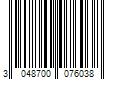 3 048700 076038